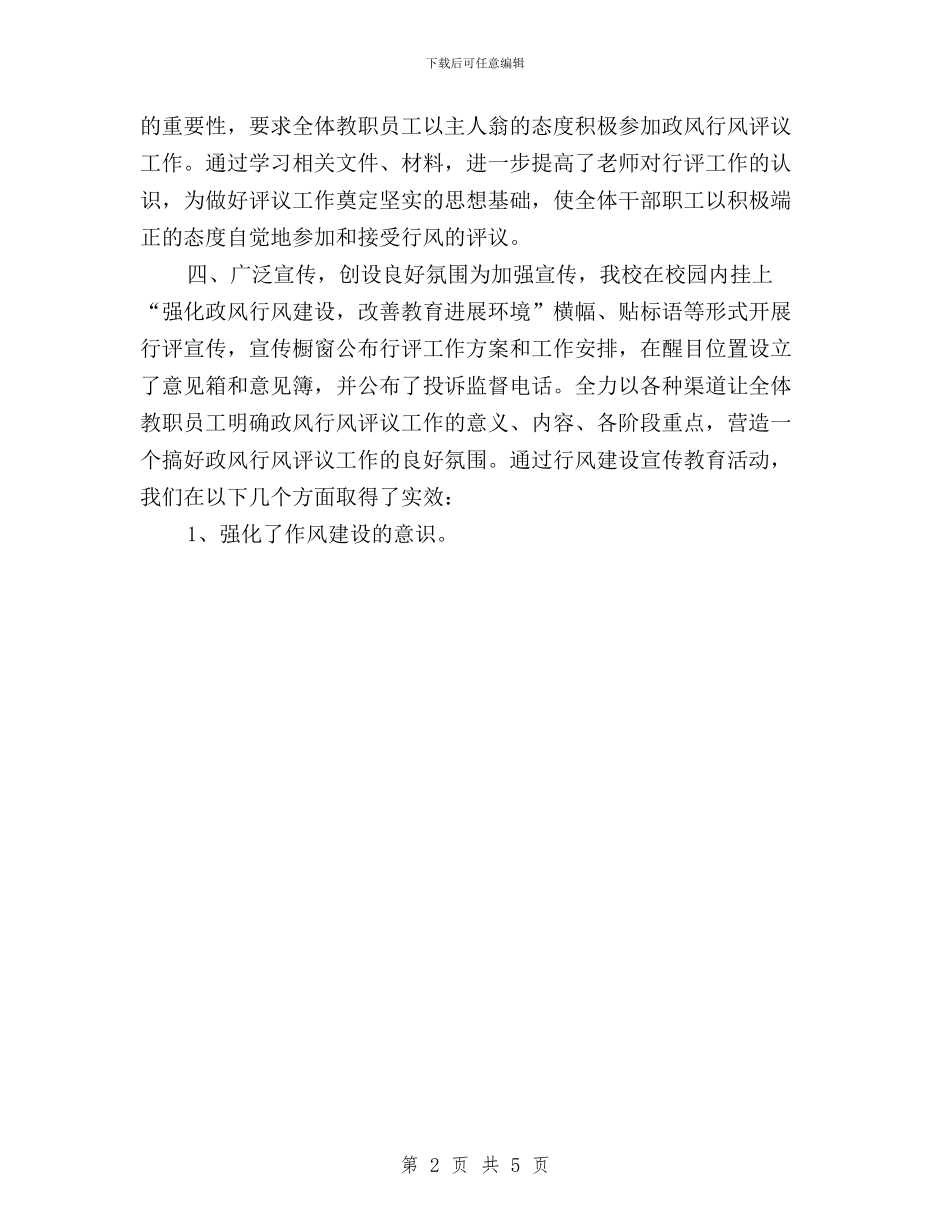 下载后可任意编辑

的重要性，要求全体教职员工以主人翁的态度积极参加政风行风评议工作。通过学习相关文件、材料，进一步提高了老师对行评工作的认识，为做好评议工作奠定坚实的思想基础，使全体干部职工以积极端正的态度自觉地参加和接受行风的评议。

四、广泛宣传，创设良好氛围为加强宣传，我校在校园内挂上“强化政风行风建设，改善教育进展环境”横幅、贴标语等形式开展行评宣传，宣传橱窗公布行评工作方案和工作安排，在醒目位置设立了意见箱和意见簿，并公布了投诉监督电话。全力以各种渠道让全体教职员工明确政风行风评议工作的意义、内容、各阶段重点，营造一个搞好政风行风评议工作的良好氛围。通过行风建设宣传教育活动，我们在以下几个方面取得了实效：

1、强化了作风建设的意识。

第 2 页 共 5 页